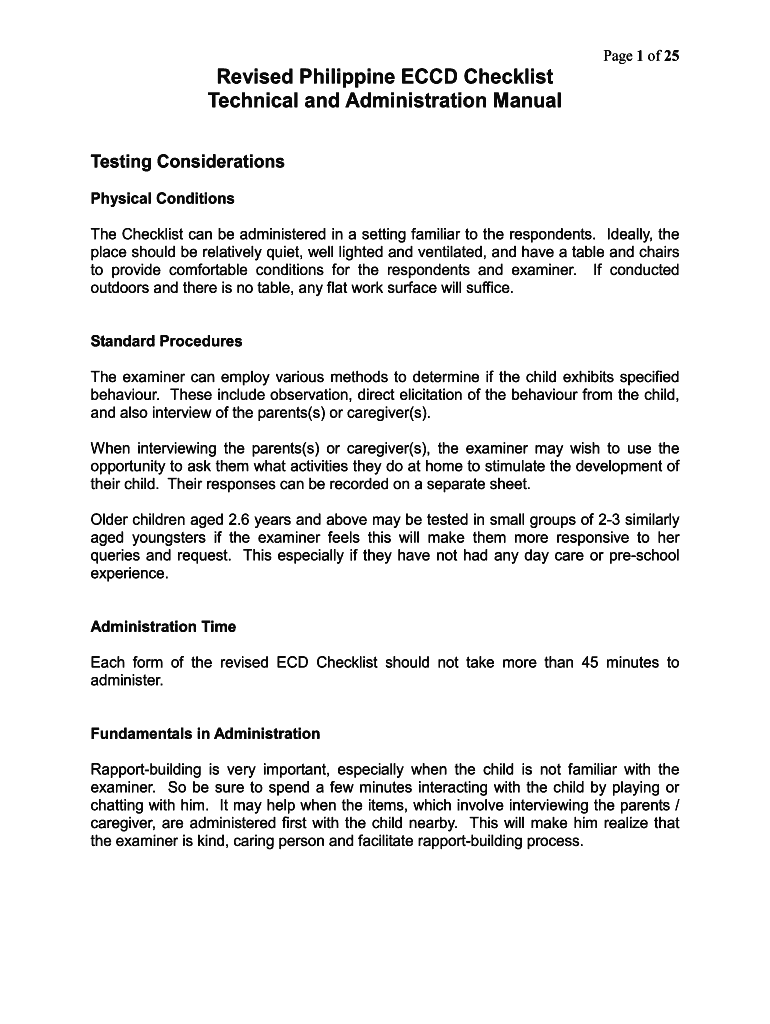 Page 1 of 25

Revised Philippine ECCD Checklist
Technical and Administration Manual

Testing Considerations

Physical Conditions

The Checklist can be administered in a setting familiar to the respondents. Ideally, the place should be relatively quiet, well lighted and ventilated, and have a table and chairs to provide comfortable conditions for the respondents and examiner. If conducted outdoors and there is no table, any flat work surface will suffice.

Standard Procedures

The examiner can employ various methods to determine if the child exhibits specified behaviour. These include observation, direct elicitation of the behaviour from the child, and also interview of the parents(s) or caregiver(s).

When interviewing the parents(s) or caregiver(s), the examiner may wish to use the opportunity to ask them what activities they do at home to stimulate the development of their child. Their responses can be recorded on a separate sheet.

Older children aged 2.6 years and above may be tested in small groups of 2-3 similarly aged youngsters if the examiner feels this will make them more responsive to her queries and request. This especially if they have not had any day care or pre-school experience.

Administration Time

Each form of the revised ECD Checklist should not take more than 45 minutes to administer.

Fundamentals in Administration

Rapport-building is very important, especially when the child is not familiar with the examiner. So be sure to spend a few minutes interacting with the child by playing or chatting with him. It may help when the items, which involve interviewing the parents / caregiver, are administered first with the child nearby. This will make him realize that the examiner is kind, caring person and facilitate rapport-building process.